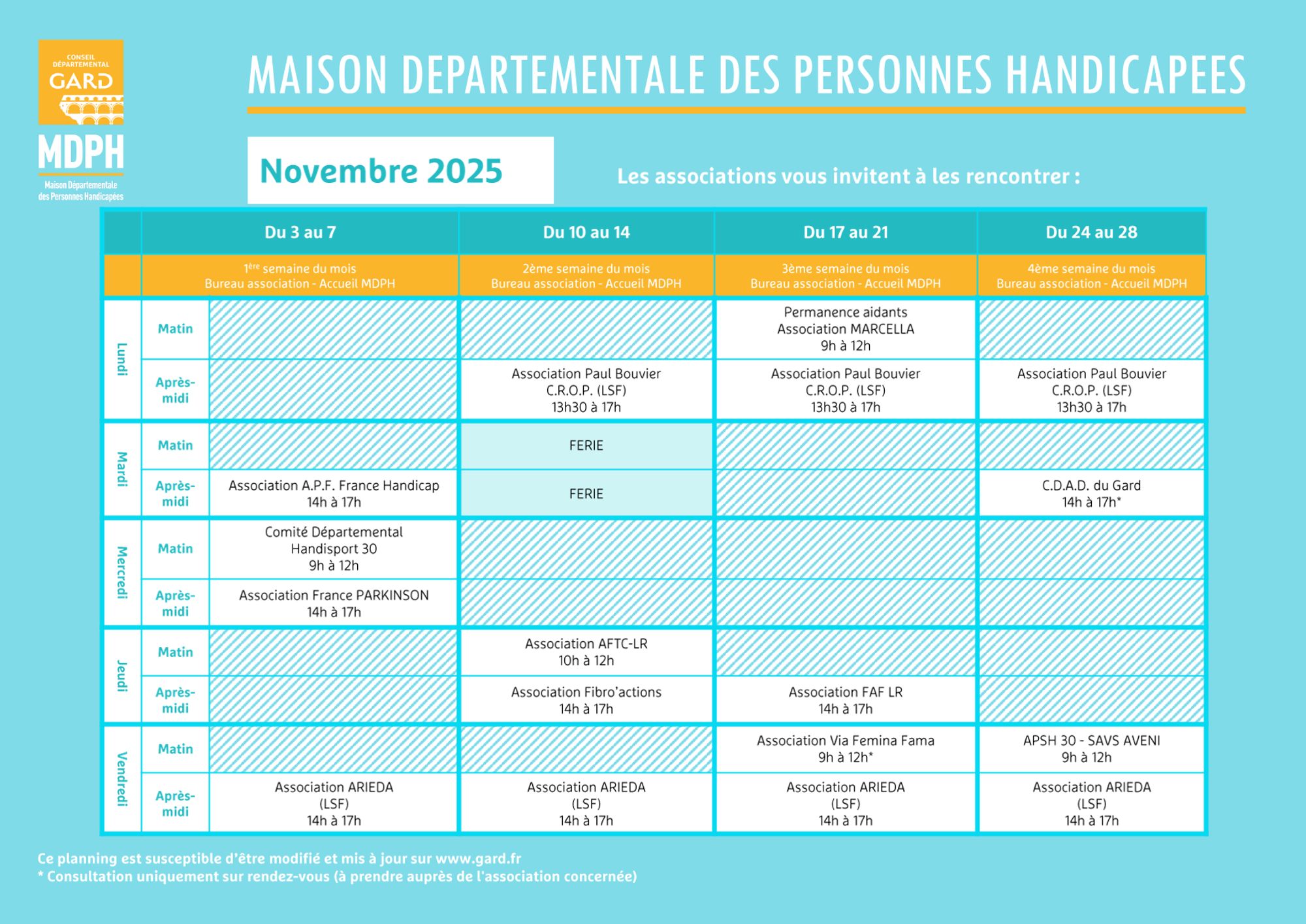 CONSEIL DÉPARTEMENTAL GARD

MDPH
Maison Départementale des Personnes Handicapées

MAISON DEPARTEMENTALE DES PERSONNES HANDICAPEES

Novembre 2025

Les associations vous invitent à les rencontrer :

| | | Du 3 au 7 | Du 10 au 14 | Du 17 au 21 | Du 24 au 28 |
|---|---|---|---|---|---|
| | | 1ère semaine du mois Bureau association - Accueil MDPH | 2ème semaine du mois Bureau association - Accueil MDPH | 3ème semaine du mois Bureau association - Accueil MDPH | 4ème semaine du mois Bureau association - Accueil MDPH |
| Lundi | Matin | | | Permanence aidants Association MARCELLA 9h à 12h | |
| Lundi | Après-midi | | Association Paul Bouvier C.R.O.P. (LSF) 13h30 à 17h | Association Paul Bouvier C.R.O.P. (LSF) 13h30 à 17h | Association Paul Bouvier C.R.O.P. (LSF) 13h30 à 17h |
| Mardi | Matin | | FERIE | | |
| Mardi | Après-midi | Association A.P.F. France Handicap 14h à 17h | FERIE | | C.D.A.D. du Gard 14h à 17h* |
| Mercredi | Matin | Comité Départemental Handisport 30 9h à 12h | | | |
| Mercredi | Après-midi | Association France PARKINSON 14h à 17h | | | |
| Jeudi | Matin | | Association AFTC-LR 10h à 12h | | |
| Jeudi | Après-midi | | Association Fibro'actions 14h à 17h | Association FAF LR 14h à 17h | |
| Vendredi | Matin | | | Association Via Femina Fama 9h à 12h* | APSH 30 - SAVS AVENI 9h à 12h |
| Vendredi | Après-midi | Association ARIEDA (LSF) 14h à 17h | Association ARIEDA (LSF) 14h à 17h | Association ARIEDA (LSF) 14h à 17h | Association ARIEDA (LSF) 14h à 17h |

Ce planning est susceptible d'être modifié et mis à jour sur www.gard.fr
* Consultation uniquement sur rendez-vous (à prendre auprès de l'association concernée)